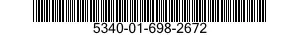 5340-01-698-2672